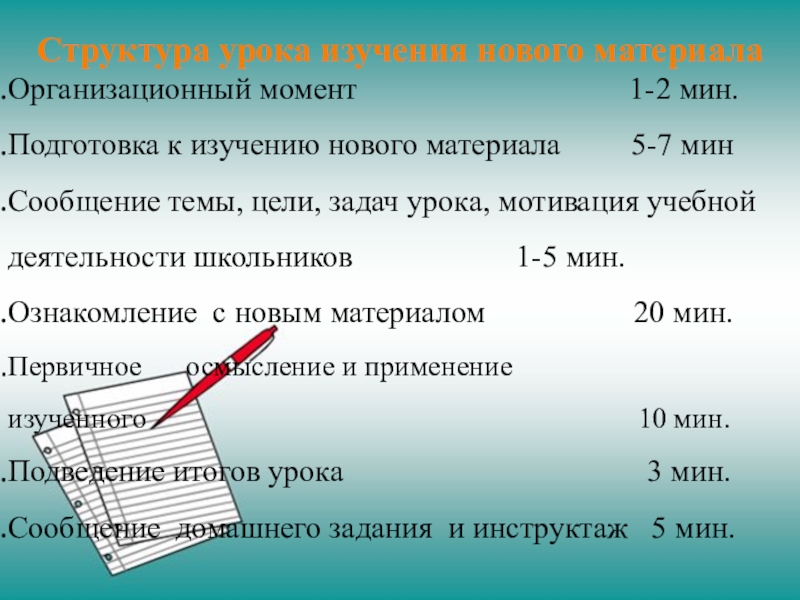 Структура урока изучения нового материала

.Организационный момент 1-2 мин.

.Подготовка к изучению нового материала 5-7 мин

.Сообщение темы, цели, задач урока, мотивация учебной деятельности школьников 1-5 мин.

.Ознакомление с новым материалом 20 мин.

.Первичное осмысление и применение изученного 10 мин.

.Подведение итогов урока 3 мин.

.Сообщение домашнего задания и инструктаж 5 мин.